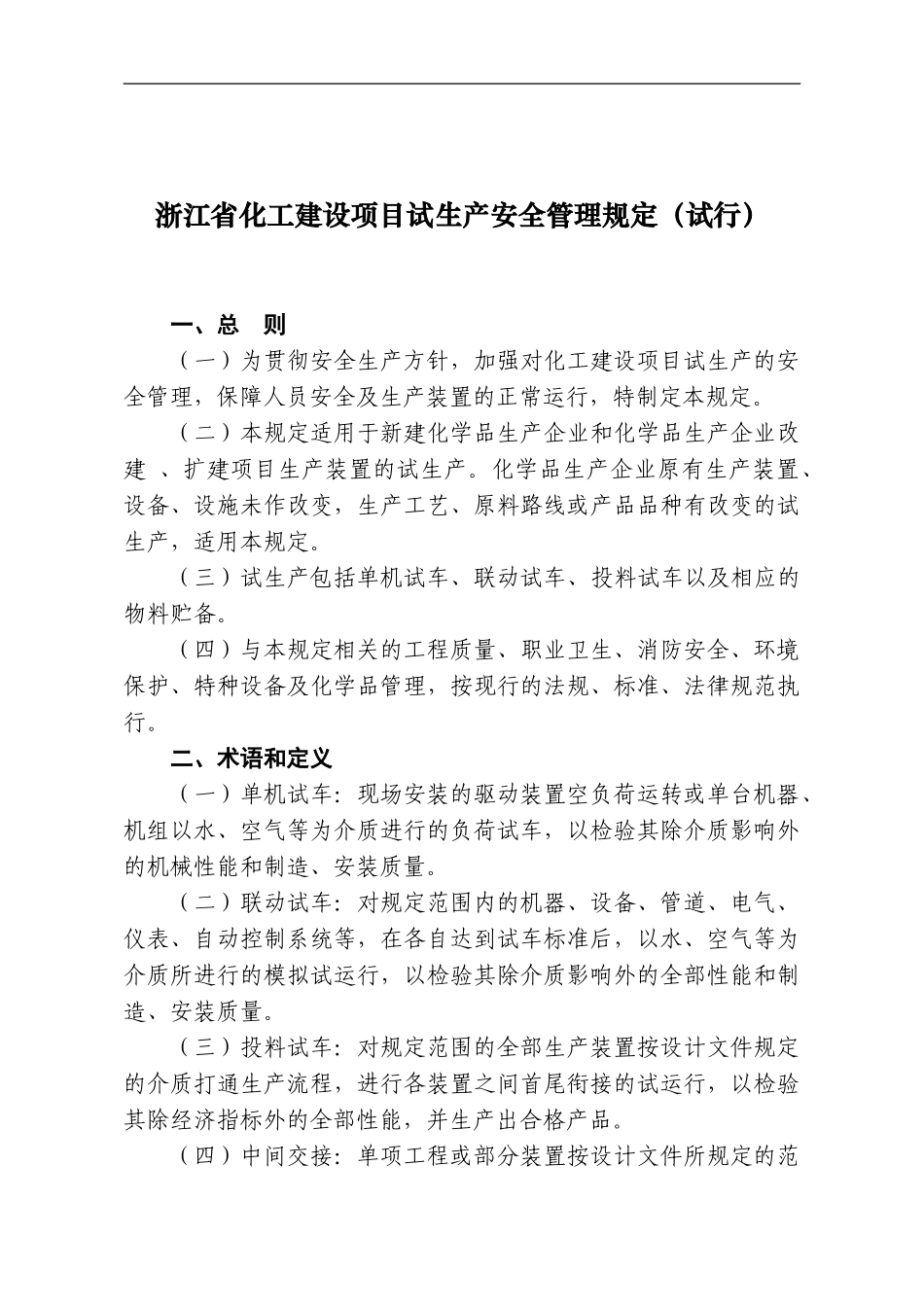 浙江省化工建设项目试生产安全管理规定（试行）

一、总　则

（一）为贯彻安全生产方针，加强对化工建设项目试生产的安全管理，保障人员安全及生产装置的正常运行，特制定本规定。

（二）本规定适用于新建化学品生产企业和化学品生产企业改建 、扩建项目生产装置的试生产。化学品生产企业原有生产装置、设备、设施未作改变，生产工艺、原料路线或产品品种有改变的试生产，适用本规定。

（三）试生产包括单机试车、联动试车、投料试车以及相应的物料贮备。

（四）与本规定相关的工程质量、职业卫生、消防安全、环境保护、特种设备及化学品管理，按现行的法规、标准、法律规范执行。

二、术语和定义

（一）单机试车：现场安装的驱动装置空负荷运转或单台机器、机组以水、空气等为介质进行的负荷试车，以检验其除介质影响外的机械性能和制造、安装质量。

（二）联动试车：对规定范围内的机器、设备、管道、电气、仪表、自动控制系统等，在各自达到试车标准后，以水、空气等为介质所进行的模拟试运行，以检验其除介质影响外的全部性能和制造、安装质量。

（三）投料试车：对规定范围的全部生产装置按设计文件规定的介质打通生产流程，进行各装置之间首尾衔接的试运行，以检验其除经济指标外的全部性能，并生产出合格产品。

（四）中间交接：单项工程或部分装置按设计文件所规定的范